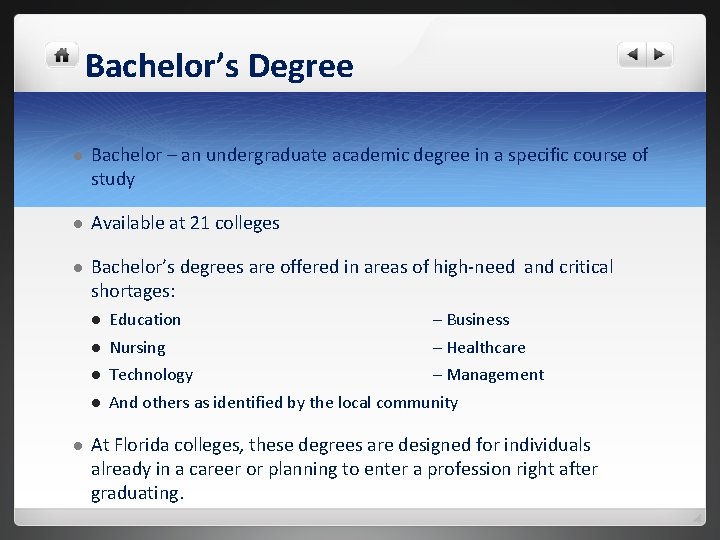 Bachelor's Degree

• Bachelor – an undergraduate academic degree in a specific course of study

• Available at 21 colleges

• Bachelor's degrees are offered in areas of high-need and critical shortages:

• Education
• Nursing
• Technology
• And others as identified by the local community

– Business
– Healthcare
– Management

• At Florida colleges, these degrees are designed for individuals already in a career or planning to enter a profession right after graduating.